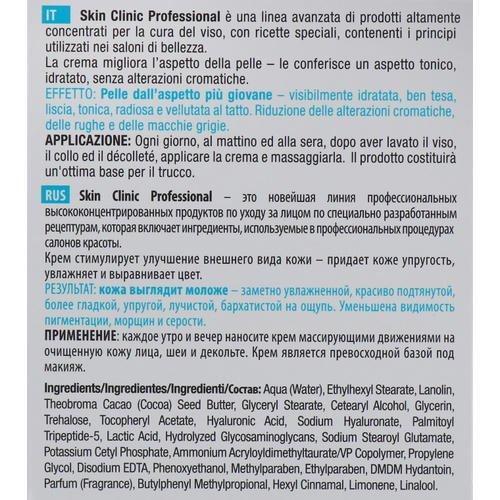 IT Skin Clinic Professional è una linea avanzata di prodotti altamente concentrati per la cura del viso, con ricette speciali, contenenti i principi utilizzati nei saloni di bellezza.
La crema migliora l'aspetto della pelle – le conferisce un aspetto tonico, idratato, senza alterazioni cromatiche.
EFFETTO: Pelle dall'aspetto più giovane – visibilmente idratata, ben tesa, liscia, tonica, radiosa e vellutata al tatto. Riduzione delle alterazioni cromatiche, delle rughe e delle macchie grigie.
APPLICAZIONE: Ogni giorno, al mattino ed alla sera, dopo aver lavato il viso, il collo ed il décolleté, applicare la crema e massaggiarla. Il prodotto costituirà un'ottima base per il trucco.

RUS Skin Clinic Professional – это новейшая линия профессиональных высококонцентрированных продуктов по уходу за лицом по специально разработанным рецептурам, которая включает ингредиенты, используемые в профессиональных процедурах салонов красоты.
Крем стимулирует улучшение внешнего вида кожи – придает коже упругость, увлажняет и выравнивает цвет.
РЕЗУЛЬТАТ: кожа выглядит моложе – заметно увлажненной, красиво подтянутой, более гладкой, упругой, лучистой, бархатистой на ощупь. Уменьшена видимость пигментации, морщин и серости.
ПРИМЕНЕНИЕ: каждое утро и вечер наносите крем массирующими движениями на очищенную кожу лица, шеи и декольте. Крем является превосходной базой под макияж.

Ingredients/Ingredientes/Ingredienti/Состав: Aqua (Water), Ethylhexyl Stearate, Lanolin, Theobroma Cacao (Cocoa) Seed Butter, Glyceryl Stearate, Cetearyl Alcohol, Glycerin, Trehalose, Tocopheryl Acetate, Hyaluronic Acid, Sodium Hyaluronate, Palmitoyl Tripeptide-5, Lactic Acid, Hydrolyzed Glycosaminoglycans, Sodium Stearoyl Glutamate, Potassium Cetyl Phosphate, Ammonium Acryloyldimethyltaurate/VP Copolymer, Propylene Glycol, Disodium EDTA, Phenoxyethanol, Methylparaben, Ethylparaben, DMDM Hydantoin, Parfum (Fragrance), Butylphenyl Methylpropional, Hexyl Cinnamal, Limonene, Linalool.